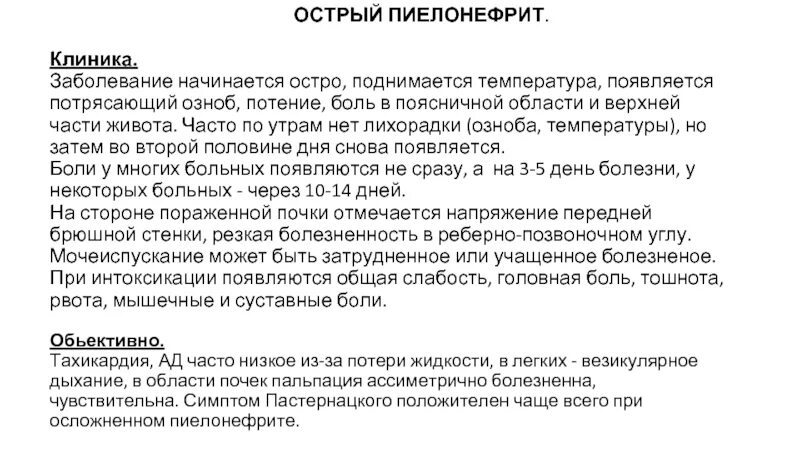 ОСТРЫЙ ПИЕЛОНЕФРИТ.

Клиника.
Заболевание начинается остро, поднимается температура, появляется потрясающий озноб, потение, боль в поясничной области и верхней части живота. Часто по утрам нет лихорадки (озноба, температуры), но затем во второй половине дня снова появляется.
Боли у многих больных появляются не сразу, а на 3-5 день болезни, у некоторых больных - через 10-14 дней.
На стороне пораженной почки отмечается напряжение передней брюшной стенки, резкая болезненность в реберно-позвоночном углу.
Мочеиспускание может быть затрудненное или учащенное болезненое.
При интоксикации появляются общая слабость, головная боль, тошнота, рвота, мышечные и суставные боли.

Обьективно.
Тахикардия, АД часто низкое из-за потери жидкости, в легких - везикулярное дыхание, в области почек пальпация ассиметрично болезненна, чувствительна. Симптом Пастернацкого положителен чаще всего при осложненном пиелонефрите.